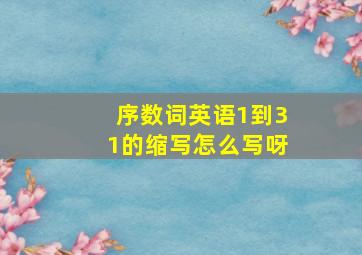 序数词英语1到31的缩写怎么写呀